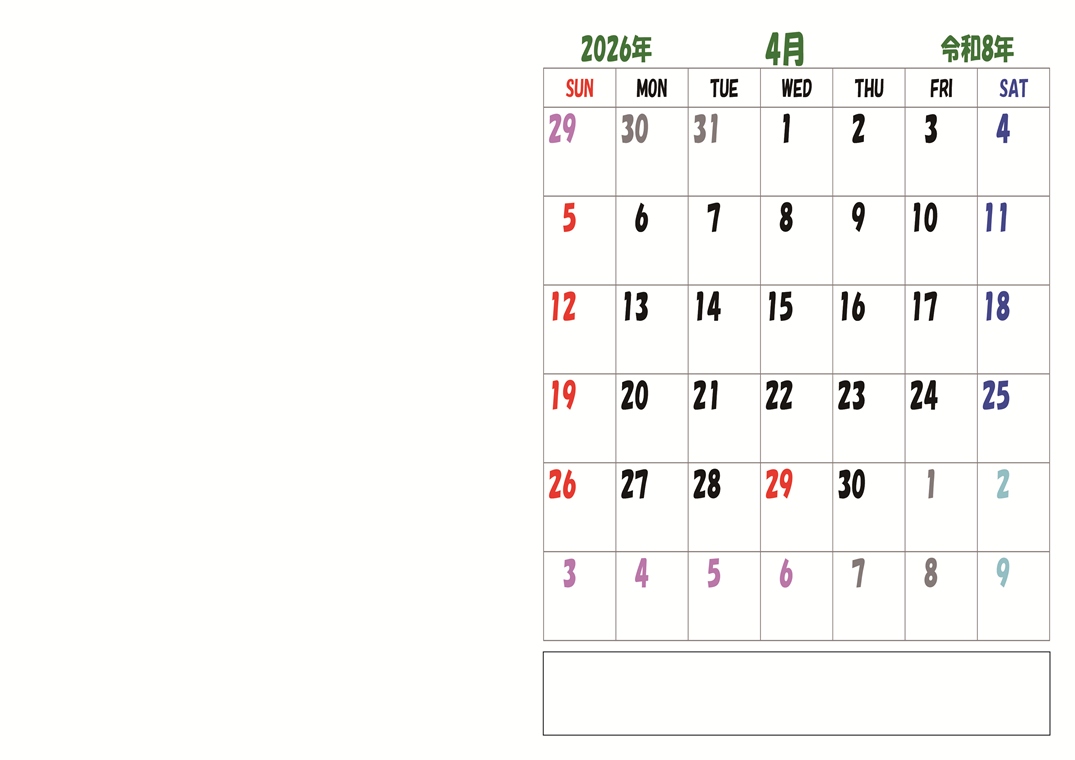 2026年 4月 令和8年

| SUN | MON | TUE | WED | THU | FRI | SAT |
|---|---|---|---|---|---|---|
| 29 | 30 | 31 | 1 | 2 | 3 | 4 |
| 5 | 6 | 7 | 8 | 9 | 10 | 11 |
| 12 | 13 | 14 | 15 | 16 | 17 | 18 |
| 19 | 20 | 21 | 22 | 23 | 24 | 25 |
| 26 | 27 | 28 | 29 | 30 | 1 | 2 |
| 3 | 4 | 5 | 6 | 7 | 8 | 9 |